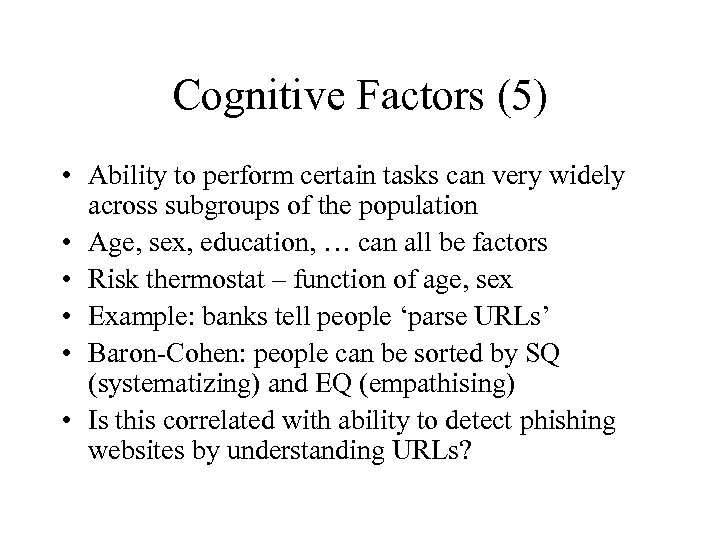 Cognitive Factors (5)

• Ability to perform certain tasks can very widely across subgroups of the population
• Age, sex, education, … can all be factors
• Risk thermostat – function of age, sex
• Example: banks tell people ‘parse URLs’
• Baron-Cohen: people can be sorted by SQ (systematizing) and EQ (empathising)
• Is this correlated with ability to detect phishing websites by understanding URLs?